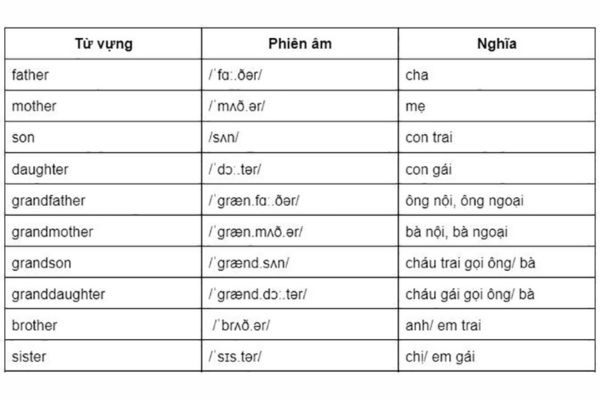 | Từ vựng | Phiên âm | Nghĩa |
|---|---|---|
| father | /ˈfɑː.ðər/ | cha |
| mother | /ˈmʌð.ər/ | mẹ |
| son | /sʌn/ | con trai |
| daughter | /ˈdɔː.tər/ | con gái |
| grandfather | /ˈɡræn.fɑː.ðər/ | ông nội, ông ngoại |
| grandmother | /ˈɡræn.mʌð.ər/ | bà nội, bà ngoại |
| grandson | /ˈɡrænd.sʌn/ | cháu trai gọi ông/ bà |
| granddaughter | /ˈɡrænd.dɔː.tər/ | cháu gái gọi ông/ bà |
| brother | /ˈbrʌð.ər/ | anh/ em trai |
| sister | /ˈsɪs.tər/ | chị/ em gái |